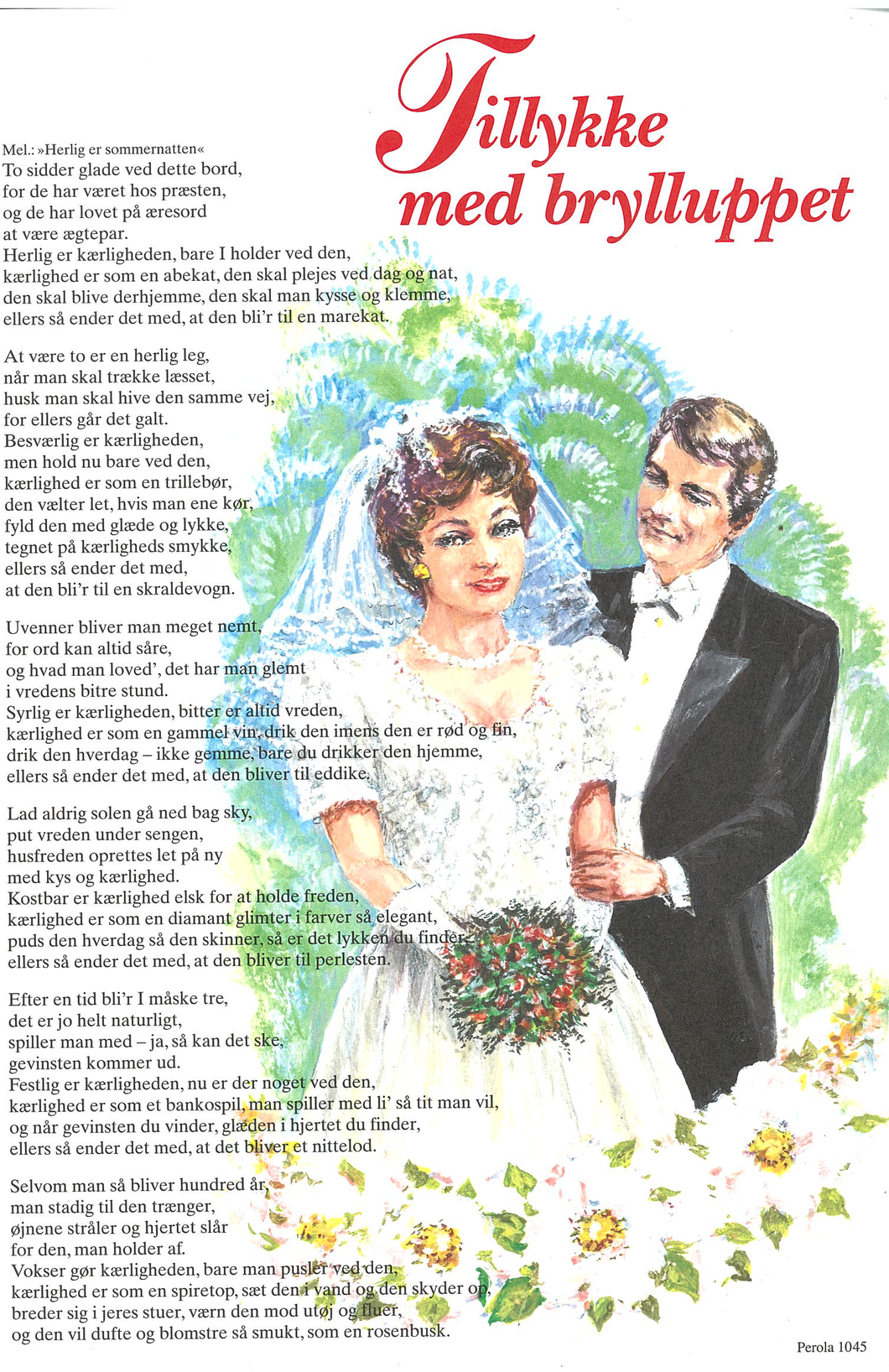 Tillykke med brylluppet

Mel.: »Herlig er sommernatten«
To sidder glade ved dette bord,
for de har været hos præsten,
og de har lovet på æresord
at være ægtepar.
Herlig er kærligheden, bare I holder ved den,
kærlighed er som en abekat, den skal plejes ved dag og nat,
den skal blive derhjemme, den skal man kysse og klemme,
ellers så ender det med, at den bli'r til en marekat.

At være to er en herlig leg,
når man skal trække læsset,
husk man skal hive den samme vej,
for ellers går det galt.
Besværlig er kærligheden,
men hold nu bare ved den,
kærlighed er som en trillebør,
den vælter let, hvis man ene kør,
fyld den med glæde og lykke,
tegnet på kærligheds smykke,
ellers så ender det med,
at den bli'r til en skraldevogn.

Uvenner bliver man meget nemt,
for ord kan altid såre,
og hvad man loved', det har man glemt
i vredens bitre stund.
Syrlig er kærligheden, bitter er altid vreden,
kærlighed er som en gammel vin, drik den imens den er rød og fin,
drik den hverdag – ikke gemme, bare du drikker den hjemme,
ellers så ender det med, at den bliver til eddike.

Lad aldrig solen gå ned bag sky,
put vreden under sengen,
husfreden oprettes let på ny
med kys og kærlighed.
Kostbar er kærlighed elsk for at holde freden,
kærlighed er som en diamant glimter i farver så elegant,
puds den hverdag så den skinner, så er det lykken du finder,
ellers så ender det med, at den bliver til perlesten.

Efter en tid bli'r I måske tre,
det er jo helt naturligt,
spiller man med – ja, så kan det ske,
gevinsten kommer ud.
Festlig er kærligheden, nu er der noget ved den,
kærlighed er som et bankospil, man spiller med li' så tit man vil,
og når gevinsten du vinder, glæden i hjertet du finder,
ellers så ender det med, at det bliver et nittelod.

Selvom man så bliver hundred år,
man stadig til den trænger,
øjnene stråler og hjertet slår
for den, man holder af.
Vokser gør kærligheden, bare man pusler ved den,
kærlighed er som en spiretop, sæt den i vand og den skyder op,
breder sig i jeres stuer, værn den mod utøj og fluer,
og den vil dufte og blomstre så smukt, som en rosenbusk.

Perola 1045